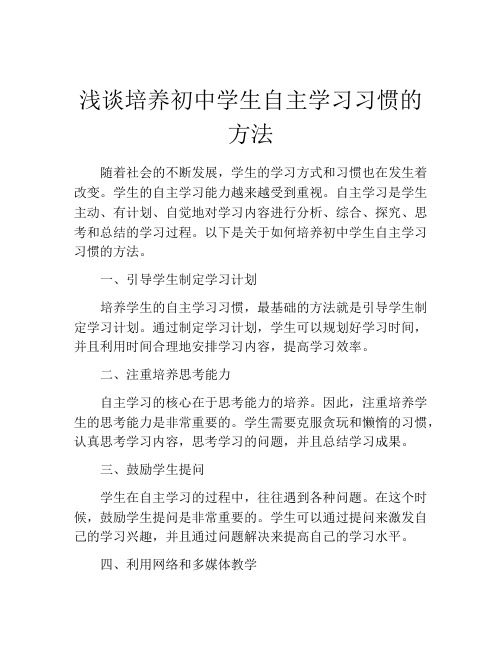 浅谈培养初中学生自主学习习惯的方法

随着社会的不断发展，学生的学习方式和习惯也在发生着改变。学生的自主学习能力越来越受到重视。自主学习是学生主动、有计划、自觉地对学习内容进行分析、综合、探究、思考和总结的学习过程。以下是关于如何培养初中学生自主学习习惯的方法。

一、引导学生制定学习计划

培养学生的自主学习习惯，最基础的方法就是引导学生制定学习计划。通过制定学习计划，学生可以规划好学习时间，并且利用时间合理地安排学习内容，提高学习效率。

二、注重培养思考能力

自主学习的核心在于思考能力的培养。因此，注重培养学生的思考能力是非常重要的。学生需要克服贪玩和懒惰的习惯，认真思考学习内容，思考学习的问题，并且总结学习成果。

三、鼓励学生提问

学生在自主学习的过程中，往往遇到各种问题。在这个时候，鼓励学生提问是非常重要的。学生可以通过提问来激发自己的学习兴趣，并且通过问题解决来提高自己的学习水平。

四、利用网络和多媒体教学